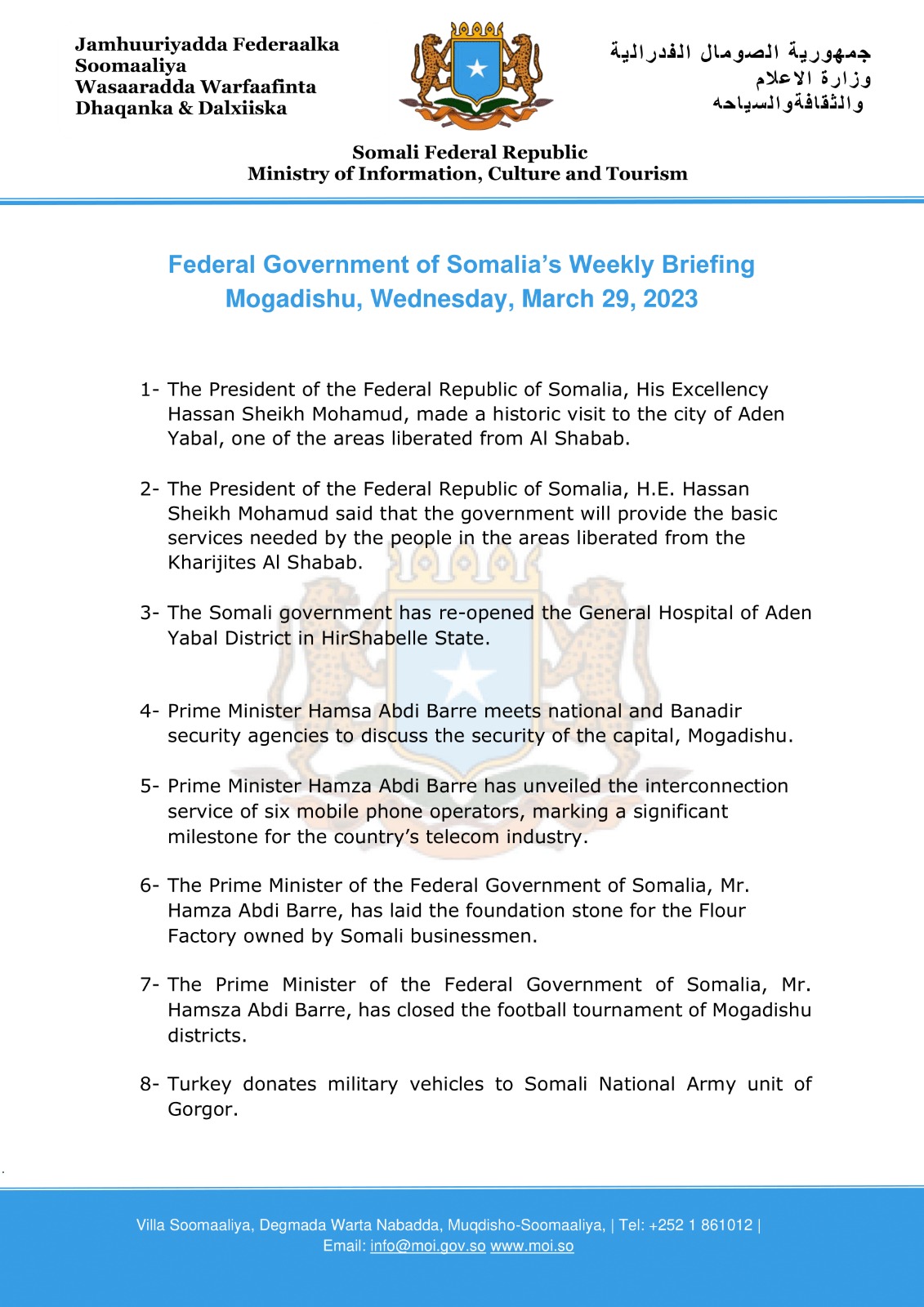 Jamhuuriyadda Federaalka
Soomaaliya
Wasaaradda Warfaafinta
Dhaqanka & Dalxiiska

جمهورية الصومال الفدرالية
وزارة الاعلام
والثقافةوالسياحه

Somali Federal Republic
Ministry of Information, Culture and Tourism

Federal Government of Somalia's Weekly Briefing
Mogadishu, Wednesday, March 29, 2023

1- The President of the Federal Republic of Somalia, His Excellency Hassan Sheikh Mohamud, made a historic visit to the city of Aden Yabal, one of the areas liberated from Al Shabab.

2- The President of the Federal Republic of Somalia, H.E. Hassan Sheikh Mohamud said that the government will provide the basic services needed by the people in the areas liberated from the Kharijites Al Shabab.

3- The Somali government has re-opened the General Hospital of Aden Yabal District in HirShabelle State.

4- Prime Minister Hamsa Abdi Barre meets national and Banadir security agencies to discuss the security of the capital, Mogadishu.

5- Prime Minister Hamza Abdi Barre has unveiled the interconnection service of six mobile phone operators, marking a significant milestone for the country's telecom industry.

6- The Prime Minister of the Federal Government of Somalia, Mr. Hamza Abdi Barre, has laid the foundation stone for the Flour Factory owned by Somali businessmen.

7- The Prime Minister of the Federal Government of Somalia, Mr. Hamsza Abdi Barre, has closed the football tournament of Mogadishu districts.

8- Turkey donates military vehicles to Somali National Army unit of Gorgor.

Villa Soomaaliya, Degmada Warta Nabadda, Muqdisho-Soomaaliya, | Tel: +252 1 861012 |
Email: info@moi.gov.so www.moi.so